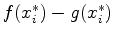 $f(x_i^*) - g(x_i^*)$